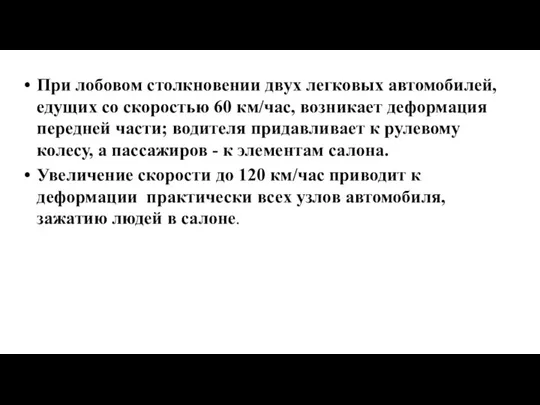 • При лобовом столкновении двух легковых автомобилей, едущих со скоростью 60 км/час, возникает деформация передней части; водителя придавливает к рулевому колесу, а пассажиров - к элементам салона.

• Увеличение скорости до 120 км/час приводит к деформации практически всех узлов автомобиля, зажатию людей в салоне.